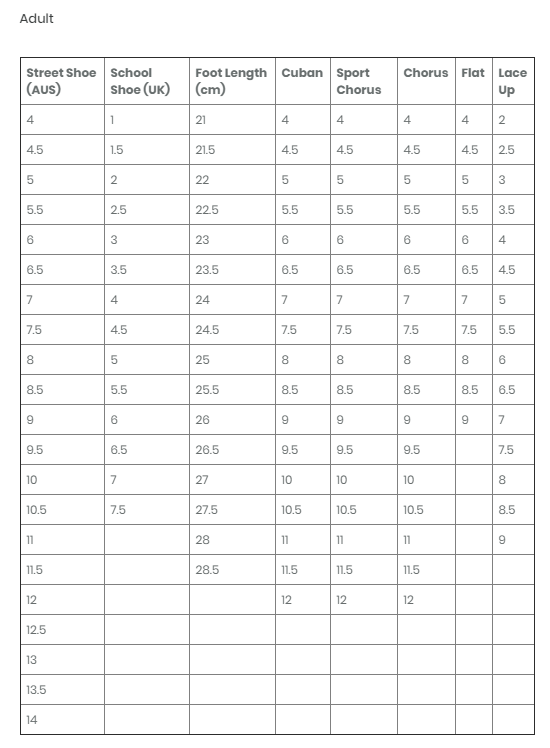 Adult

| Street Shoe (AUS) | School Shoe (UK) | Foot Length (cm) | Cuban | Sport Chorus | Chorus | Flat | Lace Up |
|---|---|---|---|---|---|---|---|
| 4 | 1 | 21 | 4 | 4 | 4 | 4 | 2 |
| 4.5 | 1.5 | 21.5 | 4.5 | 4.5 | 4.5 | 4.5 | 2.5 |
| 5 | 2 | 22 | 5 | 5 | 5 | 5 | 3 |
| 5.5 | 2.5 | 22.5 | 5.5 | 5.5 | 5.5 | 5.5 | 3.5 |
| 6 | 3 | 23 | 6 | 6 | 6 | 6 | 4 |
| 6.5 | 3.5 | 23.5 | 6.5 | 6.5 | 6.5 | 6.5 | 4.5 |
| 7 | 4 | 24 | 7 | 7 | 7 | 7 | 5 |
| 7.5 | 4.5 | 24.5 | 7.5 | 7.5 | 7.5 | 7.5 | 5.5 |
| 8 | 5 | 25 | 8 | 8 | 8 | 8 | 6 |
| 8.5 | 5.5 | 25.5 | 8.5 | 8.5 | 8.5 | 8.5 | 6.5 |
| 9 | 6 | 26 | 9 | 9 | 9 | 9 | 7 |
| 9.5 | 6.5 | 26.5 | 9.5 | 9.5 | 9.5 | | 7.5 |
| 10 | 7 | 27 | 10 | 10 | 10 | | 8 |
| 10.5 | 7.5 | 27.5 | 10.5 | 10.5 | 10.5 | | 8.5 |
| 11 | | 28 | 11 | 11 | 11 | | 9 |
| 11.5 | | 28.5 | 11.5 | 11.5 | 11.5 | | |
| 12 | | | 12 | 12 | 12 | | |
| 12.5 | | | | | | | |
| 13 | | | | | | | |
| 13.5 | | | | | | | |
| 14 | | | | | | | |